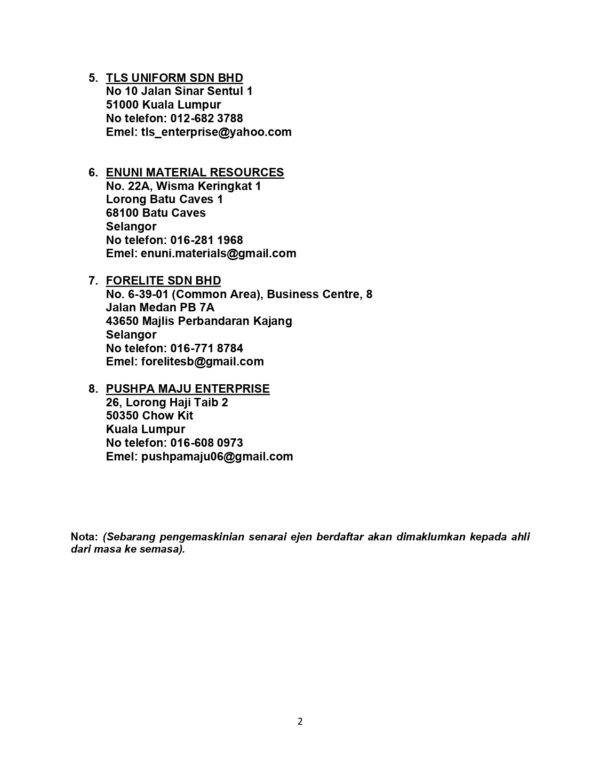 5. TLS UNIFORM SDN BHD
No 10 Jalan Sinar Sentul 1
51000 Kuala Lumpur
No telefon: 012-682 3788
Emel: tls_enterprise@yahoo.com

6. ENUNI MATERIAL RESOURCES
No. 22A, Wisma Keringkat 1
Lorong Batu Caves 1
68100 Batu Caves
Selangor
No telefon: 016-281 1968
Emel: enuni.materials@gmail.com

7. FORELITE SDN BHD
No. 6-39-01 (Common Area), Business Centre, 8
Jalan Medan PB 7A
43650 Majlis Perbandaran Kajang
Selangor
No telefon: 016-771 8784
Emel: forelitesb@gmail.com

8. PUSHPA MAJU ENTERPRISE
26, Lorong Haji Taib 2
50350 Chow Kit
Kuala Lumpur
No telefon: 016-608 0973
Emel: pushpamaju06@gmail.com

Nota: (Sebarang pengemaskinian senarai ejen berdaftar akan dimaklumkan kepada ahli dari masa ke semasa).

2